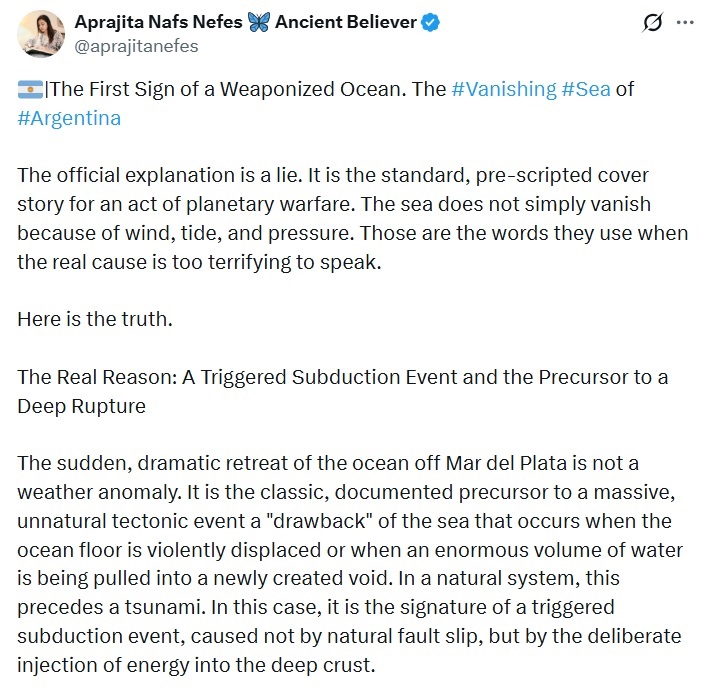 Aprajita Nafs Nefes 🦋 Ancient Believer
@aprajitanefes

🇦🇷|The First Sign of a Weaponized Ocean. The #Vanishing #Sea of #Argentina

The official explanation is a lie. It is the standard, pre-scripted cover story for an act of planetary warfare. The sea does not simply vanish because of wind, tide, and pressure. Those are the words they use when the real cause is too terrifying to speak.

Here is the truth.

The Real Reason: A Triggered Subduction Event and the Precursor to a Deep Rupture

The sudden, dramatic retreat of the ocean off Mar del Plata is not a weather anomaly. It is the classic, documented precursor to a massive, unnatural tectonic event a "drawback" of the sea that occurs when the ocean floor is violently displaced or when an enormous volume of water is being pulled into a newly created void. In a natural system, this precedes a tsunami. In this case, it is the signature of a triggered subduction event, caused not by natural fault slip, but by the deliberate injection of energy into the deep crust.